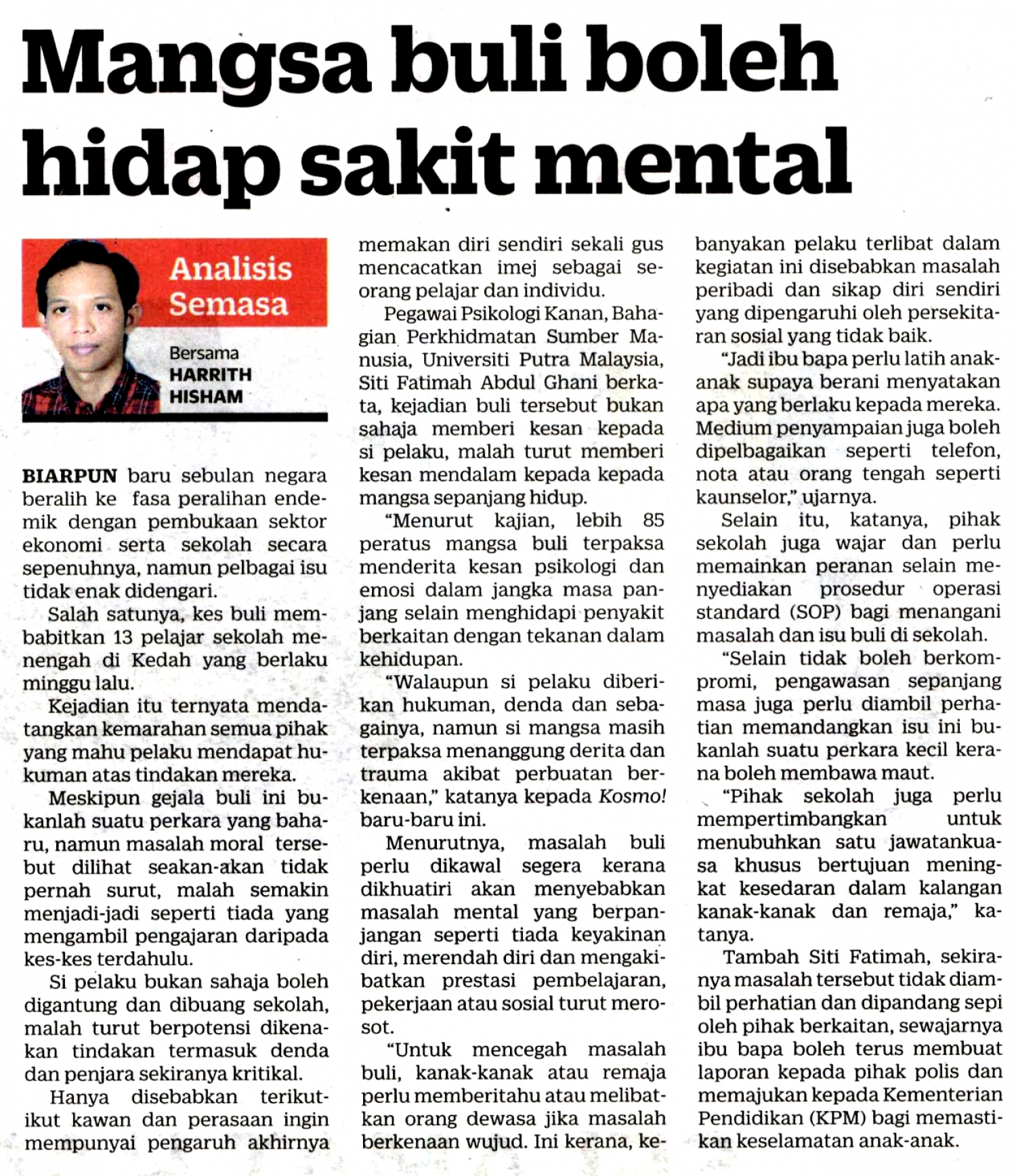 Mangsa buli boleh hidap sakit mental

Analisis Semasa

Bersama HARRITH HISHAM

BIARPUN baru sebulan negara beralih ke fasa peralihan endemik dengan pembukaan sektor ekonomi serta sekolah secara sepenuhnya, namun pelbagai isu tidak enak didengari.

Salah satunya, kes buli membabitkan 13 pelajar sekolah menengah di Kedah yang berlaku minggu lalu.

Kejadian itu ternyata mendatangkan kemarahan semua pihak yang mahu pelaku mendapat hukuman atas tindakan mereka.

Meskipun gejala buli ini bukanlah suatu perkara yang baharu, namun masalah moral tersebut dilihat seakan-akan tidak pernah surut, malah semakin menjadi-jadi seperti tiada yang mengambil pengajaran daripada kes-kes terdahulu.

Si pelaku bukan sahaja boleh digantung dan dibuang sekolah, malah turut berpotensi dikenakan tindakan termasuk denda dan penjara sekiranya kritikal.

Hanya disebabkan terikut-ikut kawan dan perasaan ingin mempunyai pengaruh akhirnya memakan diri sendiri sekali gus mencacatkan imej sebagai seorang pelajar dan individu.

Pegawai Psikologi Kanan, Bahagian Perkhidmatan Sumber Manusia, Universiti Putra Malaysia, Siti Fatimah Abdul Ghani berkata, kejadian buli tersebut bukan sahaja memberi kesan kepada si pelaku, malah turut memberi kesan mendalam kepada kepada mangsa sepanjang hidup.

"Menurut kajian, lebih 85 peratus mangsa buli terpaksa menderita kesan psikologi dan emosi dalam jangka masa panjang selain menghidapi penyakit berkaitan dengan tekanan dalam kehidupan.

"Walaupun si pelaku diberikan hukuman, denda dan sebagainya, namun si mangsa masih terpaksa menanggung derita dan trauma akibat perbuatan berkenaan," katanya kepada Kosmo! baru-baru ini.

Menurutnya, masalah buli perlu dikawal segera kerana dikhuatiri akan menyebabkan masalah mental yang berpanjangan seperti tiada keyakinan diri, merendah diri dan mengakibatkan prestasi pembelajaran, pekerjaan atau sosial turut merosot.

"Untuk mencegah masalah buli, kanak-kanak atau remaja perlu memberitahu atau melibatkan orang dewasa jika masalah berkenaan wujud. Ini kerana, kebanyakan pelaku terlibat dalam kegiatan ini disebabkan masalah peribadi dan sikap diri sendiri yang dipengaruhi oleh persekitaran sosial yang tidak baik.

"Jadi ibu bapa perlu latih anak-anak supaya berani menyatakan apa yang berlaku kepada mereka. Medium penyampaian juga boleh dipelbagaikan seperti telefon, nota atau orang tengah seperti kaunselor," ujarnya.

Selain itu, katanya, pihak sekolah juga wajar dan perlu memainkan peranan selain menyediakan prosedur operasi standard (SOP) bagi menangani masalah dan isu buli di sekolah.

"Selain tidak boleh berkompromi, pengawasan sepanjang masa juga perlu diambil perhatian memandangkan isu ini bukanlah suatu perkara kecil kerana boleh membawa maut.

"Pihak sekolah juga perlu mempertimbangkan untuk menubuhkan satu jawatankuasa khusus bertujuan meningkat kesedaran dalam kalangan kanak-kanak dan remaja," katanya.

Tambah Siti Fatimah, sekiranya masalah tersebut tidak diambil perhatian dan dipandang sepi oleh pihak berkaitan, sewajarnya ibu bapa boleh terus membuat laporan kepada pihak polis dan memajukan kepada Kementerian Pendidikan (KPM) bagi memastikan keselamatan anak-anak.